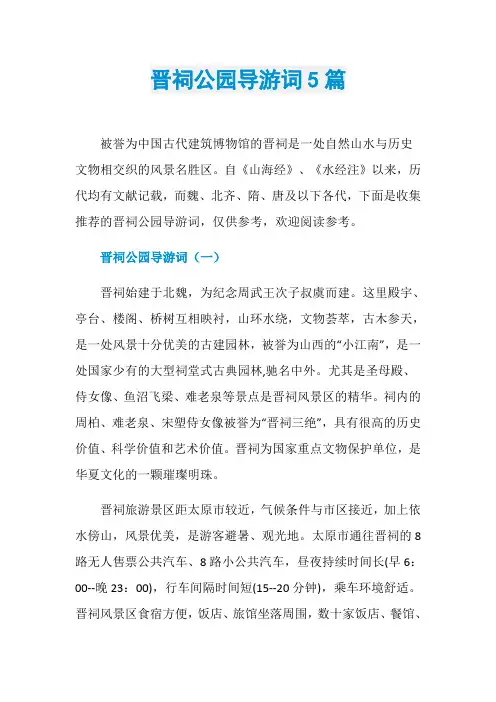 晋祠公园导游词5篇

被誉为中国古代建筑博物馆的晋祠是一处自然山水与历史文物相交织的风景名胜区。自《山海经》、《水经注》以来，历代均有文献记载，而魏、北齐、隋、唐及以下各代，下面是收集推荐的晋祠公园导游词，仅供参考，欢迎阅读参考。

晋祠公园导游词（一）

晋祠始建于北魏，为纪念周武王次子叔虞而建。这里殿宇、亭台、楼阁、桥树互相映衬，山环水绕，文物荟萃，古木参天，是一处风景十分优美的古建园林，被誉为山西的“小江南”，是一处国家少有的大型祠堂式古典园林,驰名中外。尤其是圣母殿、侍女像、鱼沼飞梁、难老泉等景点是晋祠风景区的精华。祠内的周柏、难老泉、宋塑侍女像被誉为“晋祠三绝”，具有很高的历史价值、科学价值和艺术价值。晋祠为国家重点文物保护单位，是华夏文化的一颗璀璨明珠。

晋祠旅游景区距太原市较近，气候条件与市区接近，加上依水傍山，风景优美，是游客避暑、观光地。太原市通往晋祠的8路无人售票公共汽车、8路小公共汽车，昼夜持续时间长(早6：00--晚23：00)，行车间隔时间短(15--20分钟)，乘车环境舒适。晋祠风景区食宿方便，饭店、旅馆坐落周围，数十家饭店、餐馆、